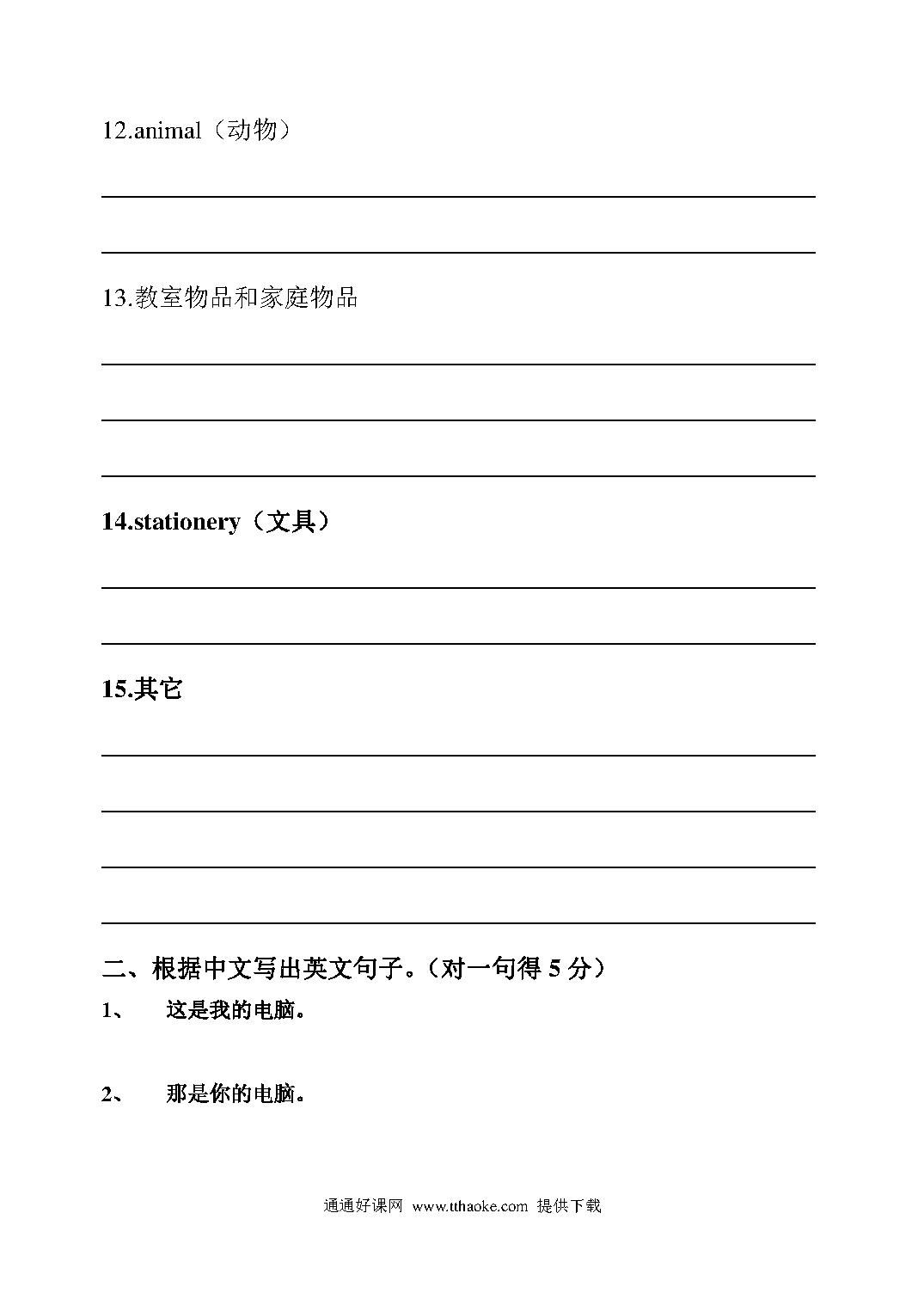 12.animal（动物）

13.教室物品和家庭物品

14.stationery（文具）

15.其它

二、根据中文写出英文句子。（对一句得 5 分）

1、 这是我的电脑。

2、 那是你的电脑。

通通好课网 www.tthaoke.com 提供下载